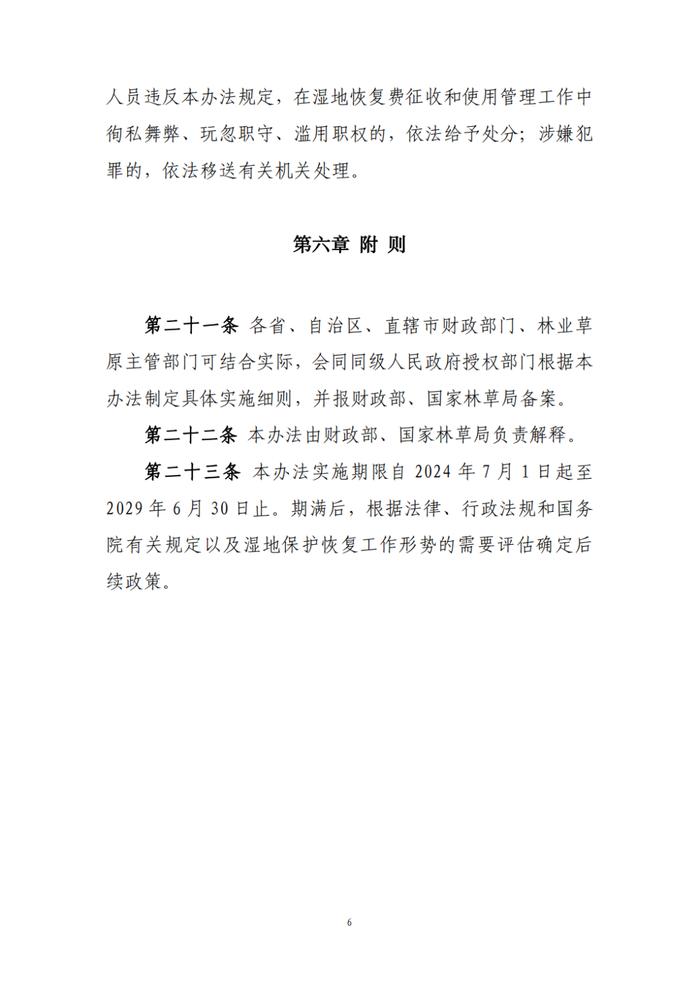 人员违反本办法规定，在湿地恢复费征收和使用管理工作中徇私舞弊、玩忽职守、滥用职权的，依法给予处分；涉嫌犯罪的，依法移送有关机关处理。

第六章 附 则

第二十一条 各省、自治区、直辖市财政部门、林业草原主管部门可结合实际，会同同级人民政府授权部门根据本办法制定具体实施细则，并报财政部、国家林草局备案。

第二十二条 本办法由财政部、国家林草局负责解释。

第二十三条 本办法实施期限自 2024 年 7 月 1 日起至 2029 年 6 月 30 日止。期满后，根据法律、行政法规和国务院有关规定以及湿地保护恢复工作形势的需要评估确定后续政策。

6